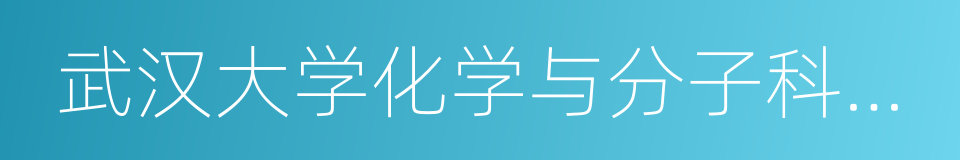 武汉大学化学与分子科…